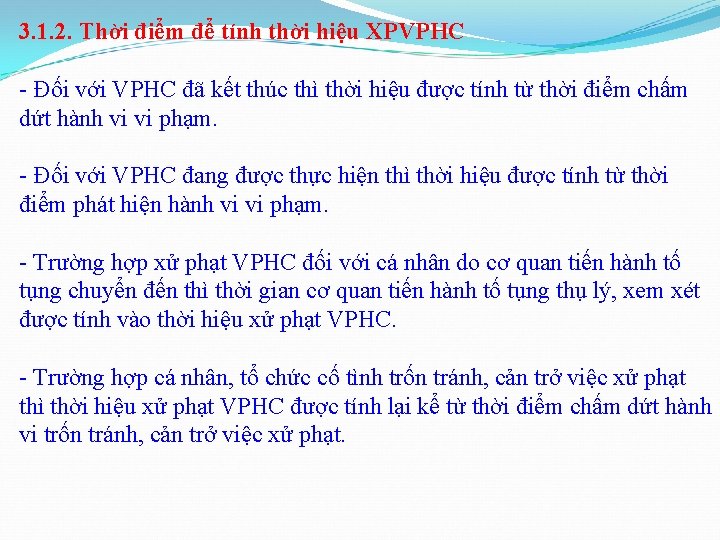 3.1.2. Thời điểm để tính thời hiệu XPVPHC

- Đối với VPHC đã kết thúc thì thời hiệu được tính từ thời điểm chấm dứt hành vi vi phạm.

- Đối với VPHC đang được thực hiện thì thời hiệu được tính từ thời điểm phát hiện hành vi vi phạm.

- Trường hợp xử phạt VPHC đối với cá nhân do cơ quan tiến hành tố tụng chuyển đến thì thời gian cơ quan tiến hành tố tụng thụ lý, xem xét được tính vào thời hiệu xử phạt VPHC.

- Trường hợp cá nhân, tổ chức cố tình trốn tránh, cản trở việc xử phạt thì thời hiệu xử phạt VPHC được tính lại kể từ thời điểm chấm dứt hành vi trốn tránh, cản trở việc xử phạt.